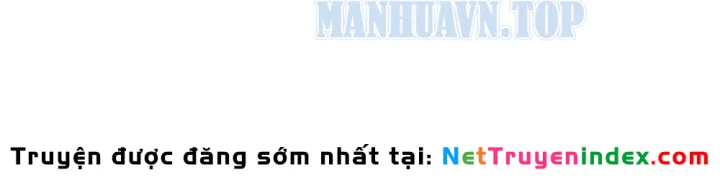 MANHUAVN.TOP

Truyện được đăng sớm nhất tại: NetTruyenindex.com